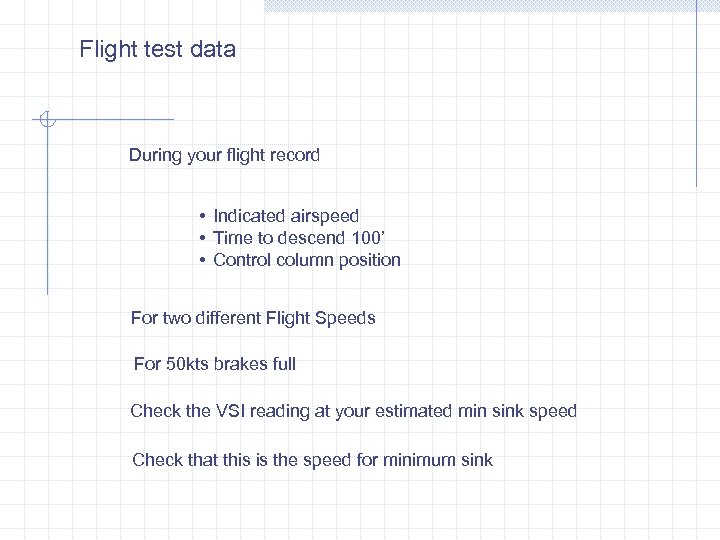 Flight test data

During your flight record

• Indicated airspeed
• Time to descend 100'
• Control column position

For two different Flight Speeds

For 50kts brakes full

Check the VSI reading at your estimated min sink speed

Check that this is the speed for minimum sink